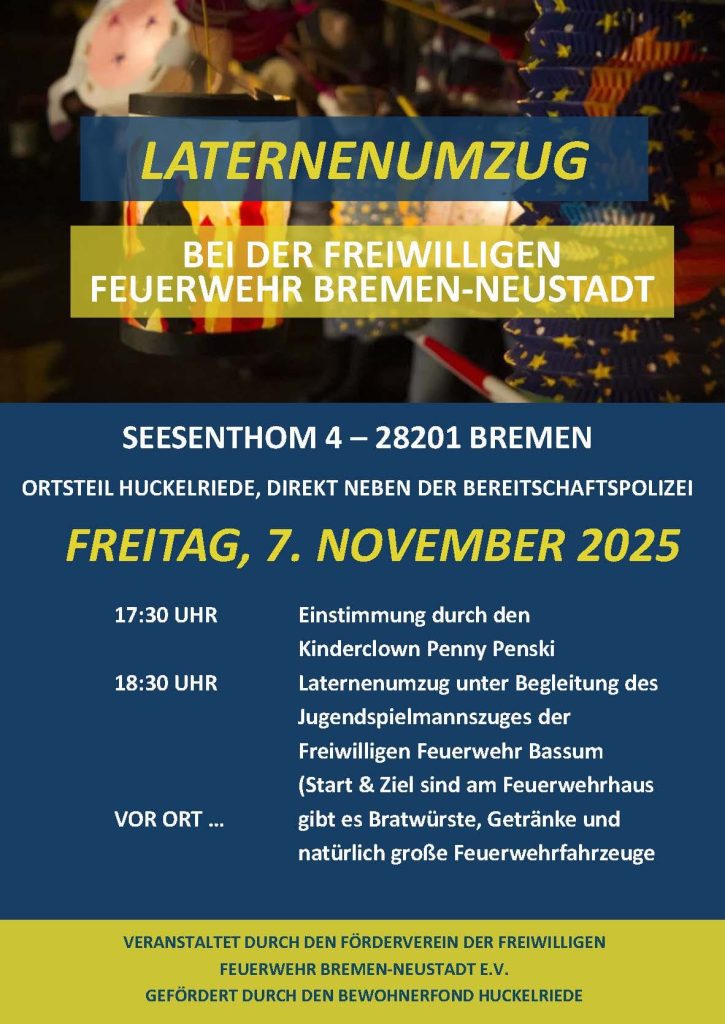 LATERNENUMZUG

BEI DER FREIWILLIGEN
FEUERWEHR BREMEN-NEUSTADT

SEESENTHOM 4 – 28201 BREMEN

ORTSTEIL HUCKELRIEDE, DIREKT NEBEN DER BEREITSCHAFTSPOLIZEI

FREITAG, 7. NOVEMBER 2025

17:30 UHR Einstimmung durch den Kinderclown Penny Penski

18:30 UHR Laternenumzug unter Begleitung des Jugendspielmannszuges der Freiwilligen Feuerwehr Bassum (Start & Ziel sind am Feuerwehrhaus

VOR ORT ... gibt es Bratwürste, Getränke und natürlich große Feuerwehrfahrzeuge

VERANSTALTET DURCH DEN FÖRDERVEREIN DER FREIWILLIGEN
FEUERWEHR BREMEN-NEUSTADT E.V.
GEFÖRDERT DURCH DEN BEWOHNERFOND HUCKELRIEDE